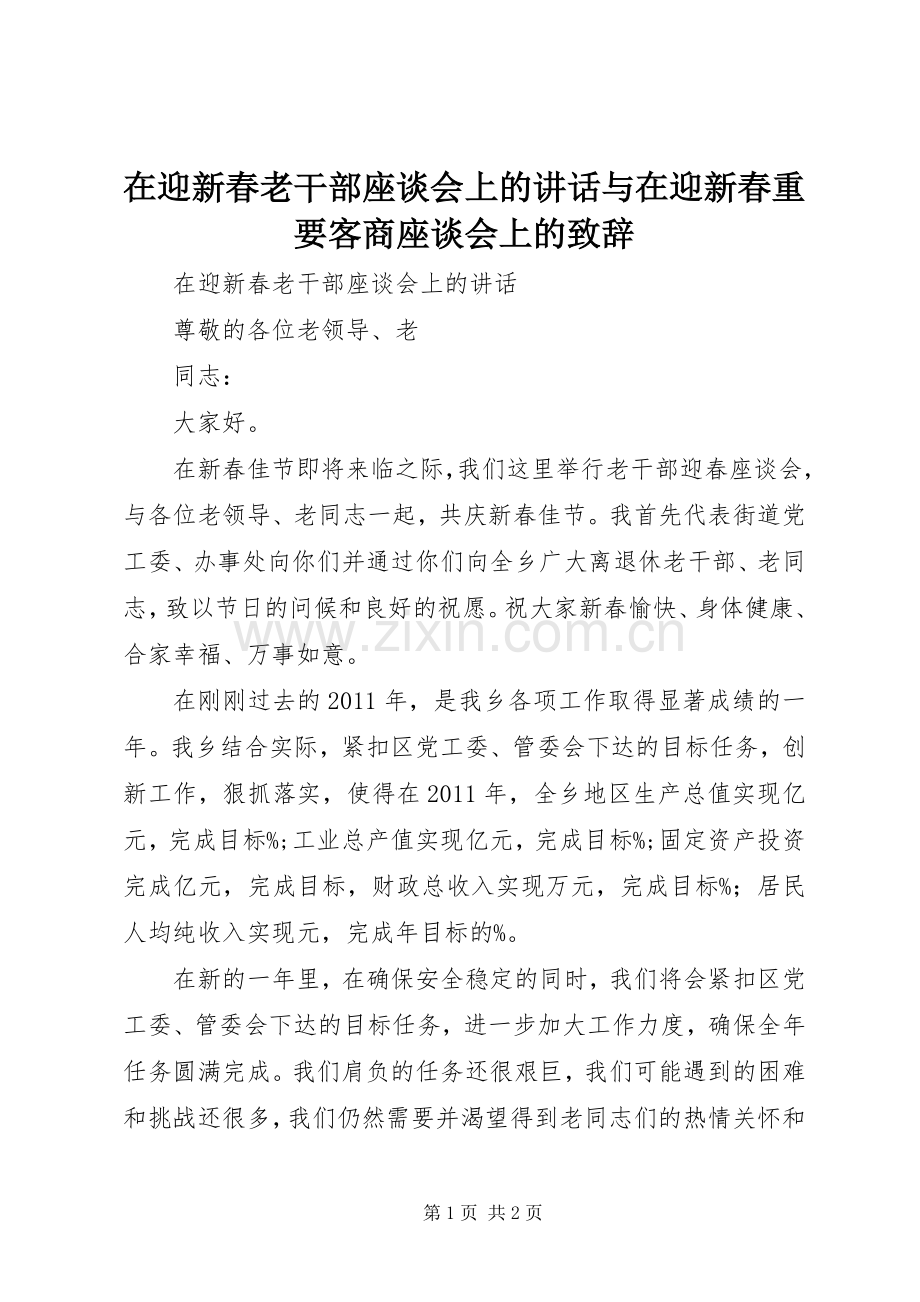 在迎新春老干部座谈会上的讲话与在迎新春重要客商座谈会上的致辞

在迎新春老干部座谈会上的讲话

尊敬的各位老领导、老

同志：

大家好。

在新春佳节即将来临之际，我们这里举行老干部迎春座谈会，与各位老领导、老同志一起，共庆新春佳节。我首先代表街道党工委、办事处向你们并通过你们向全乡广大离退休老干部、老同志，致以节日的问候和良好的祝愿。祝大家新春愉快、身体健康、合家幸福、万事如意。

www.zixin.com.cn

在刚刚过去的2011年，是我乡各项工作取得显著成绩的一年。我乡结合实际，紧扣区党工委、管委会下达的目标任务，创新工作，狠抓落实，使得在2011年，全乡地区生产总值实现亿元，完成目标%;工业总产值实现亿元，完成目标%;固定资产投资完成亿元，完成目标，财政总收入实现万元，完成目标%；居民人均纯收入实现元，完成年目标的%。

在新的一年里，在确保安全稳定的同时，我们将会紧扣区党工委、管委会下达的目标任务，进一步加大工作力度，确保全年任务圆满完成。我们肩负的任务还很艰巨，我们可能遇到的困难和挑战还很多，我们仍然需要并渴望得到老同志们的热情关怀和

第1页 共2页